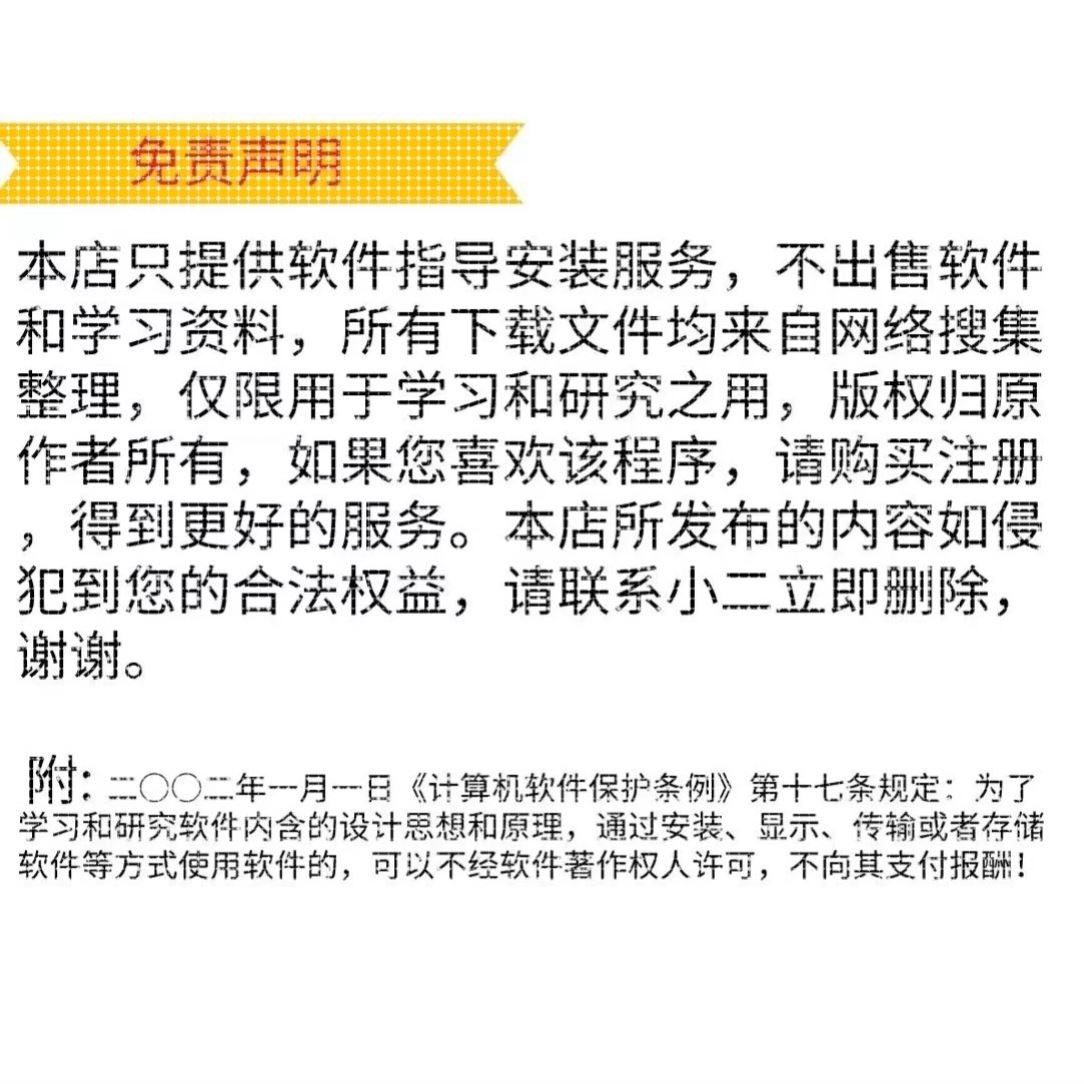 免责声明

本店只提供软件指导安装服务，不出售软件和学习资料，所有下载文件均来自网络搜集整理，仅限用于学习和研究之用，版权归原作者所有，如果您喜欢该程序，请购买注册，得到更好的服务。本店所发布的内容如侵犯到您的合法权益，请联系小二立即删除，谢谢。

附：二〇〇二年一月一日《计算机软件保护条例》第十七条规定：为了学习和研究软件内含的设计思想和原理，通过安装、显示、传输或者存储软件等方式使用软件的，可以不经软件著作权人许可，不向其支付报酬！